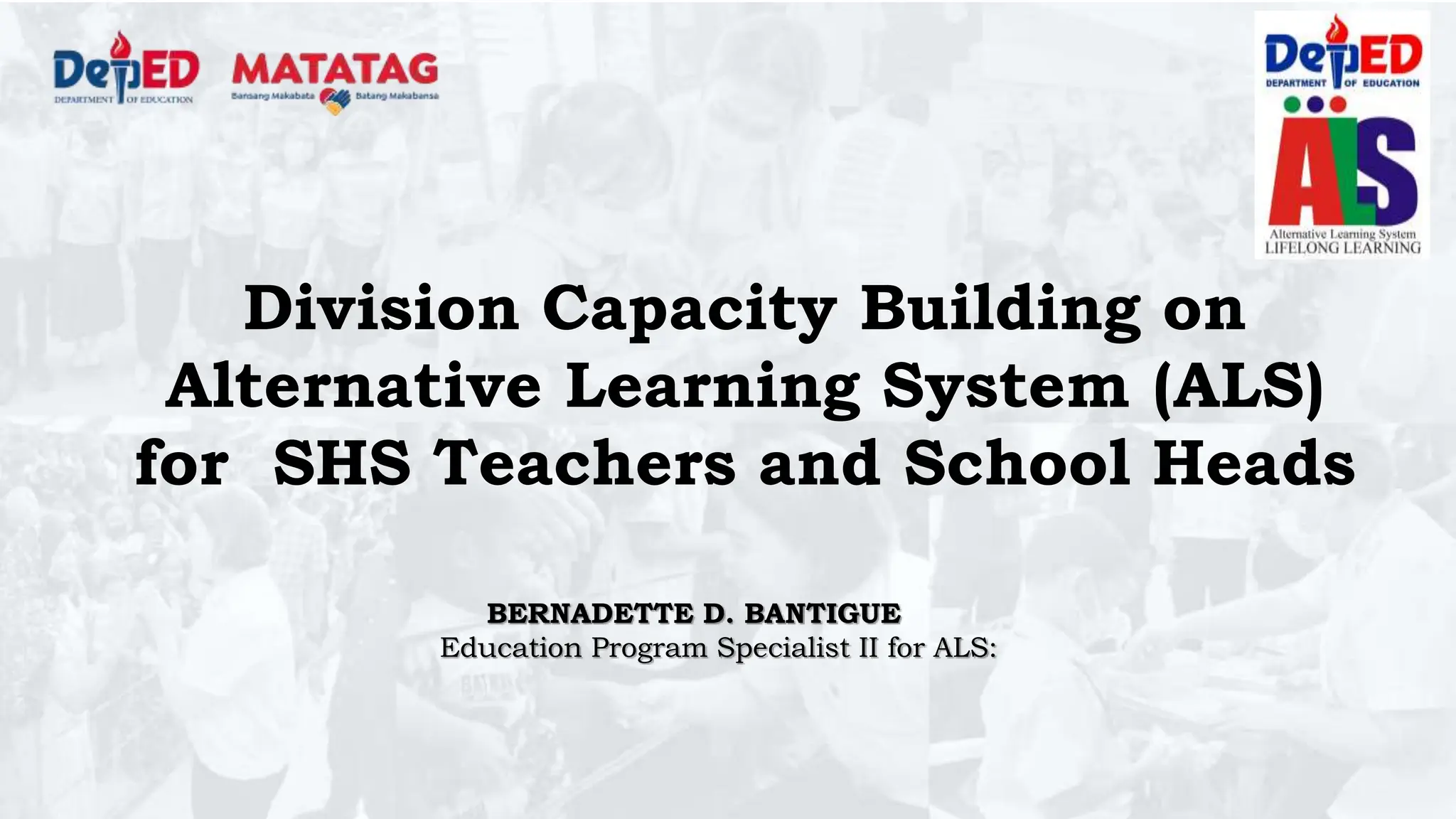 DepED DEPARTMENT OF EDUCATION

MATATAG
Bansang Makabata Batang Makabansa

DepED DEPARTMENT OF EDUCATION
ALS
Alternative Learning System
LIFELONG LEARNING

Division Capacity Building on Alternative Learning System (ALS) for SHS Teachers and School Heads

BERNADETTE D. BANTIGUE
Education Program Specialist II for ALS: